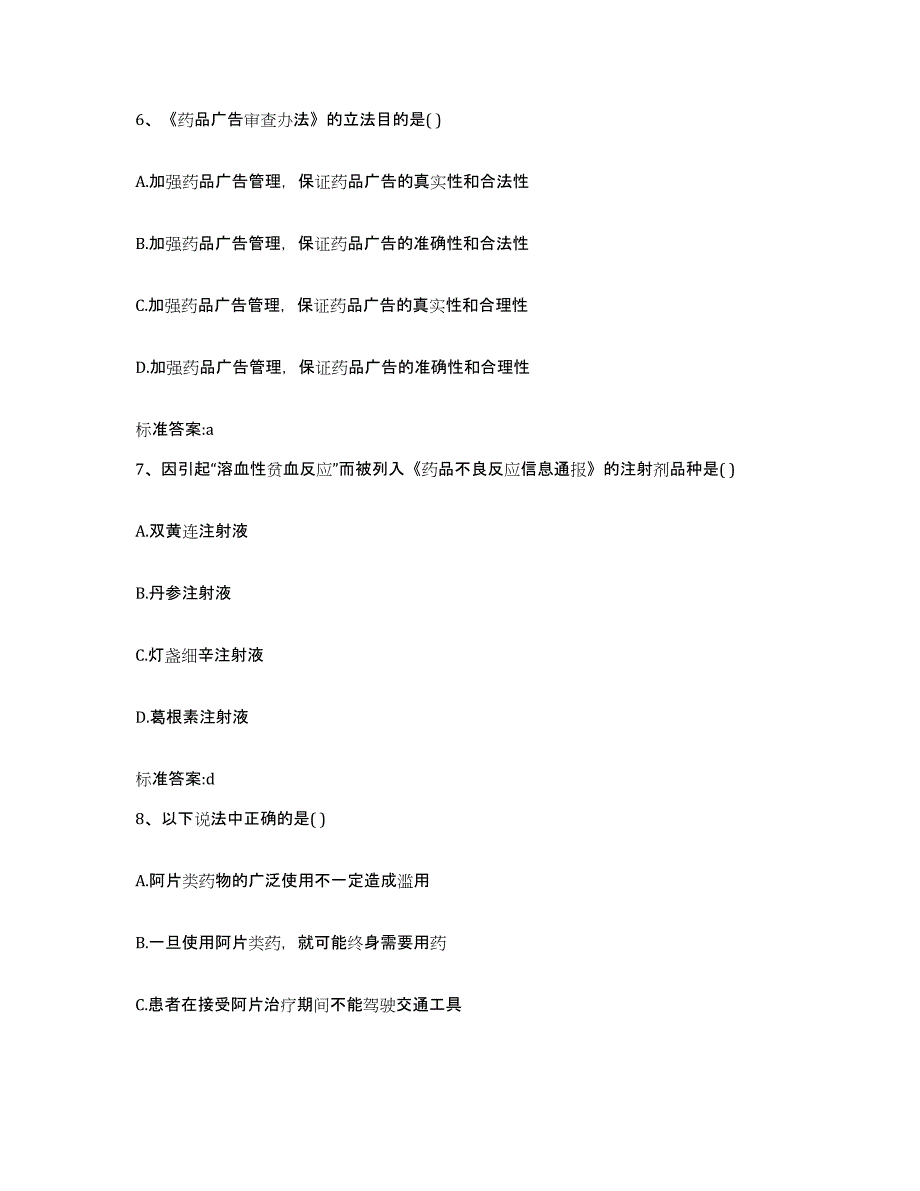 6、《药品广告审查办法》的立法目的是( )

A.加强药品广告管理，保证药品广告的真实性和合法性

B.加强药品广告管理，保证药品广告的准确性和合法性

C.加强药品广告管理，保证药品广告的真实性和合理性

D.加强药品广告管理，保证药品广告的准确性和合理性

标准答案:a

7、因引起“溶血性贫血反应”而被列入《药品不良反应信息通报》的注射剂品种是( )

A.双黄连注射液

B.丹参注射液

C.灯盏细辛注射液

D.葛根素注射液

标准答案:d

8、以下说法中正确的是( )

A.阿片类药物的广泛使用不一定造成滥用

B.一旦使用阿片类药，就可能终身需要用药

C.患者在接受阿片治疗期间不能驾驶交通工具